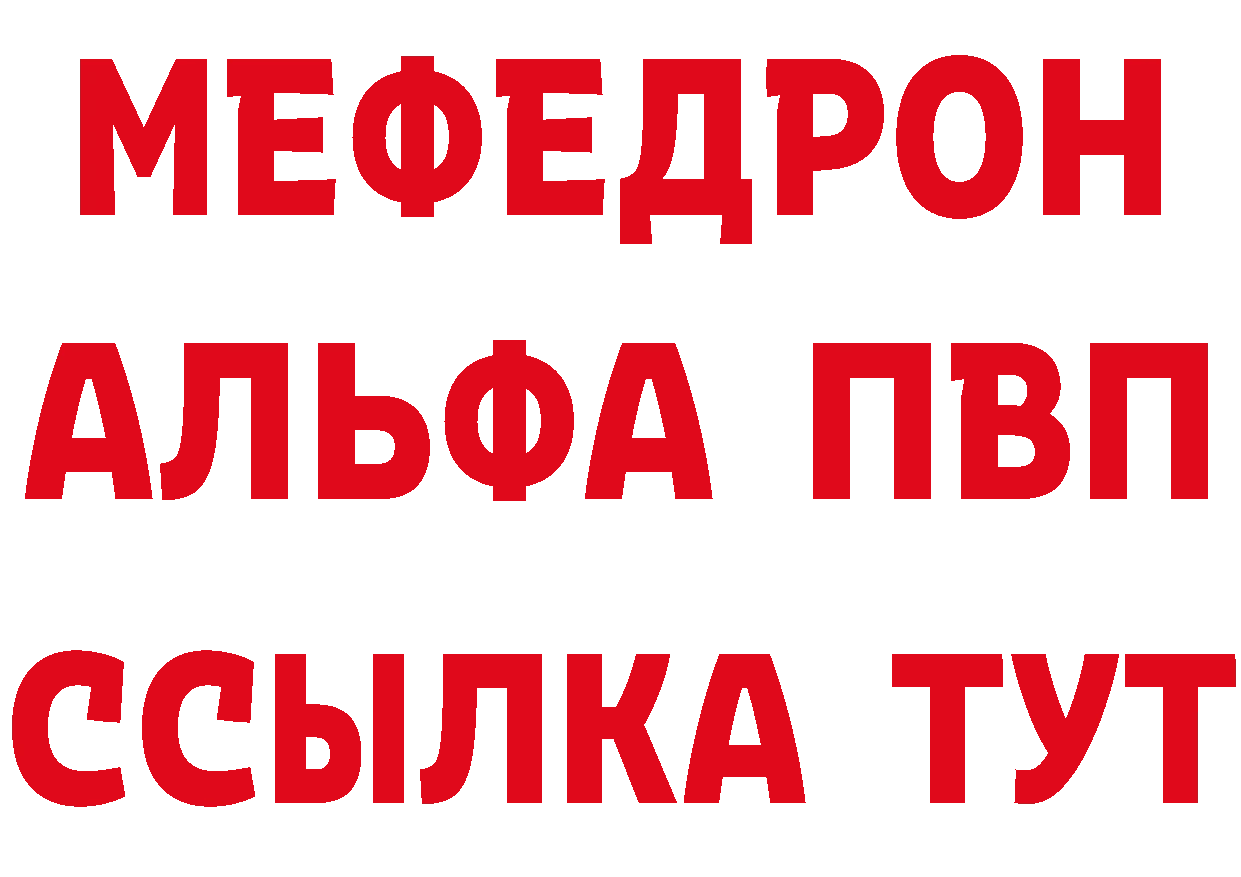 МЕФЕДРОН
АЛЬФА ПВП
ССЫЛКА ТУТ